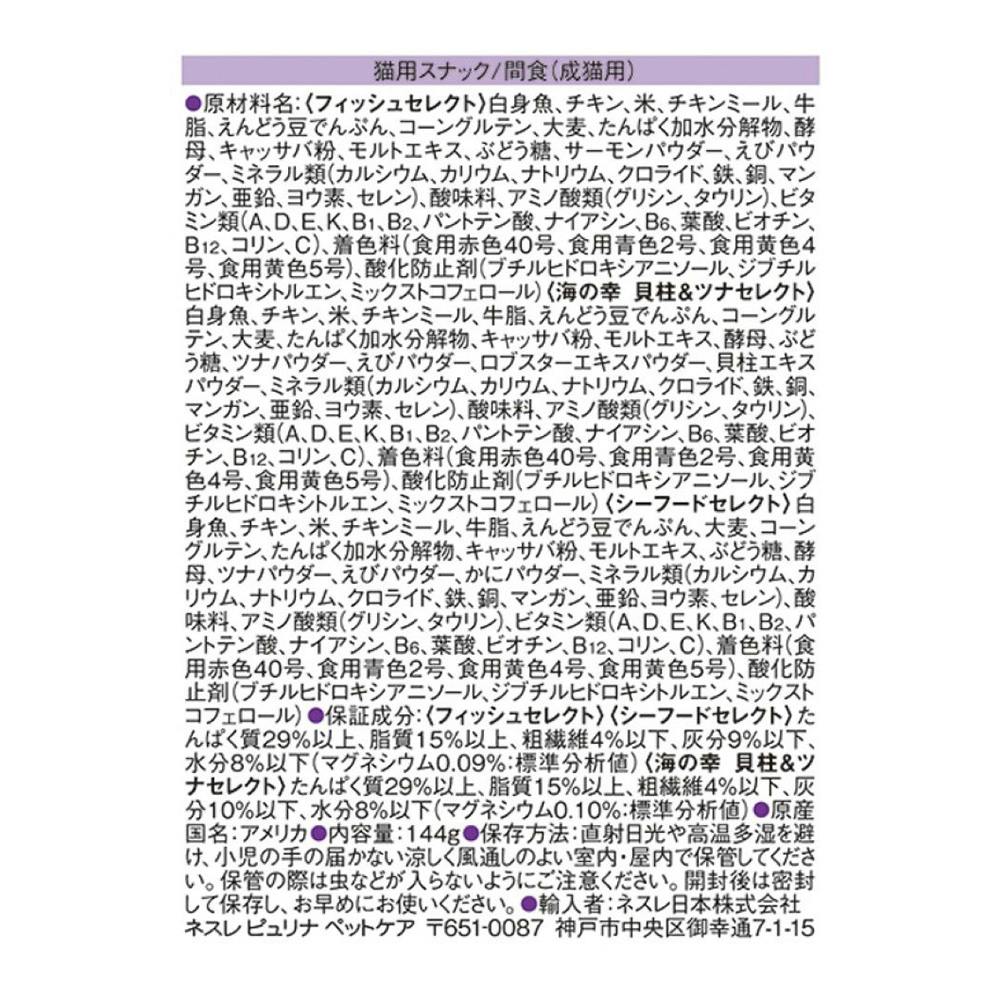 猫用スナック/間食(成猫用)

●原材料名:〈フィッシュセレクト〉白身魚、チキン、米、チキンミール、牛脂、えんどう豆でんぷん、コーングルテン、大麦、たんぱく加水分解物、酵母、キャッサバ粉、モルトエキス、ぶどう糖、サーモンパウダー、えびパウダー、ミネラル類(カルシウム、カリウム、ナトリウム、クロライド、鉄、銅、マンガン、亜鉛、ヨウ素、セレン)、酸味料、アミノ酸類(グリシン、タウリン)、ビタミン類(A、D、E、K、$B_1$、$B_2$、パントテン酸、ナイアシン、$B_6$、葉酸、ビオチン、$B_{12}$、コリン、C)、着色料(食用赤色40号、食用青色2号、食用黄色4号、食用黄色5号)、酸化防止剤(ブチルヒドロキシアニソール、ジブチルヒドロキシトルエン、ミックストコフェロール)〈海の幸 貝柱&ツナセレクト〉白身魚、チキン、米、チキンミール、牛脂、えんどう豆でんぷん、コーングルテン、大麦、たんぱく加水分解物、キャッサバ粉、モルトエキス、酵母、ぶどう糖、ツナパウダー、えびパウダー、ロブスターエキスパウダー、貝柱エキスパウダー、ミネラル類(カルシウム、カリウム、ナトリウム、クロライド、鉄、銅、マンガン、亜鉛、ヨウ素、セレン)、酸味料、アミノ酸類(グリシン、タウリン)、ビタミン類(A、D、E、K、$B_1$、$B_2$、パントテン酸、ナイアシン、$B_6$、葉酸、ビオチン、$B_{12}$、コリン、C)、着色料(食用赤色40号、食用青色2号、食用黄色4号、食用黄色5号)、酸化防止剤(ブチルヒドロキシアニソール、ジブチルヒドロキシトルエン、ミックストコフェロール)〈シーフードセレクト〉白身魚、チキン、米、チキンミール、牛脂、えんどう豆でんぷん、大麦、コーングルテン、たんぱく加水分解物、キャッサバ粉、モルトエキス、ぶどう糖、酵母、ツナパウダー、えびパウダー、かにパウダー、ミネラル類(カルシウム、カリウム、ナトリウム、クロライド、鉄、銅、マンガン、亜鉛、ヨウ素、セレン)、酸味料、アミノ酸類(グリシン、タウリン)、ビタミン類(A、D、E、K、$B_1$、$B_2$、パントテン酸、ナイアシン、$B_6$、葉酸、ビオチン、$B_{12}$、コリン、C)、着色料(食用赤色40号、食用青色2号、食用黄色4号、食用黄色5号)、酸化防止剤(ブチルヒドロキシアニソール、ジブチルヒドロキシトルエン、ミックストコフェロール)●保証成分:〈フィッシュセレクト〉〈シーフードセレクト〉たんぱく質29%以上、脂質15%以上、粗繊維4%以下、灰分9%以下、水分8%以下(マグネシウム0.09%:標準分析値)〈海の幸 貝柱&ツナセレクト〉たんぱく質29%以上、脂質15%以上、粗繊維4%以下、灰分10%以下、水分8%以下(マグネシウム0.10%:標準分析値)●原産国名:アメリカ●内容量:144g●保存方法:直射日光や高温多湿を避け、小児の手の届かない涼しく風通しのよい室内・屋内で保管してください。保管の際は虫などが入らないようにご注意ください。開封後は密封して保存し、お早めにお使いください。●輸入者:ネスレ日本株式会社 ネスレ ピュリナ ペットケア 〒651-0087 神戸市中央区御幸通7-1-15